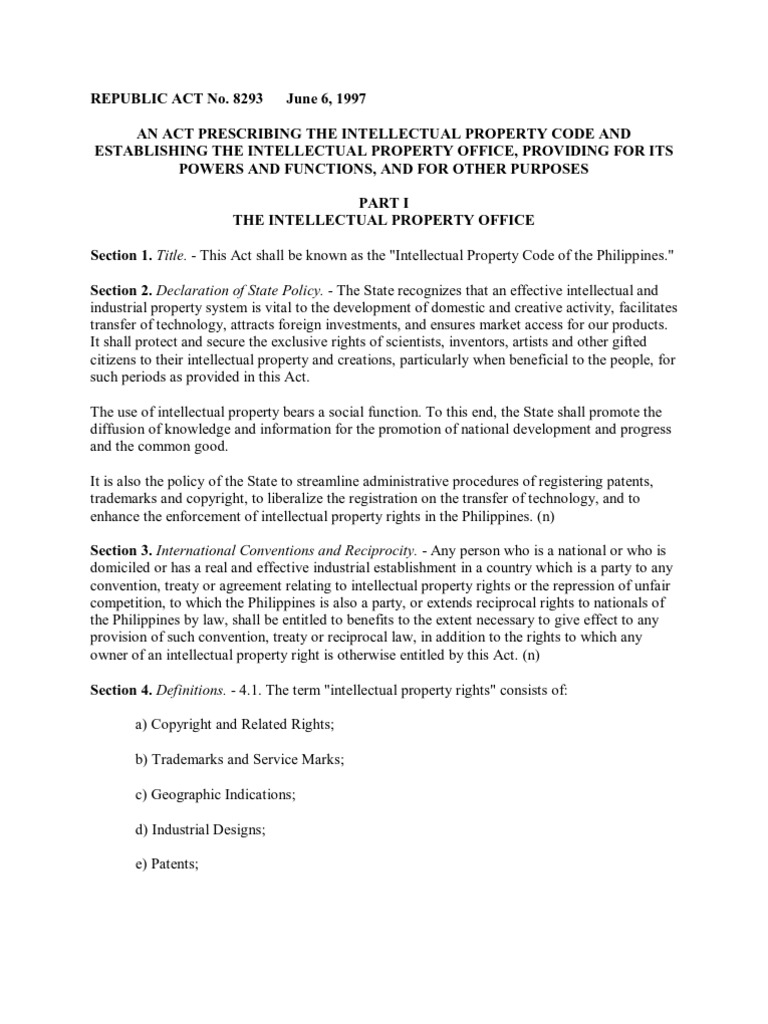 REPUBLIC ACT No. 8293 June 6, 1997

AN ACT PRESCRIBING THE INTELLECTUAL PROPERTY CODE AND ESTABLISHING THE INTELLECTUAL PROPERTY OFFICE, PROVIDING FOR ITS POWERS AND FUNCTIONS, AND FOR OTHER PURPOSES

PART I
THE INTELLECTUAL PROPERTY OFFICE

Section 1. Title. - This Act shall be known as the "Intellectual Property Code of the Philippines."

Section 2. Declaration of State Policy. - The State recognizes that an effective intellectual and industrial property system is vital to the development of domestic and creative activity, facilitates transfer of technology, attracts foreign investments, and ensures market access for our products. It shall protect and secure the exclusive rights of scientists, inventors, artists and other gifted citizens to their intellectual property and creations, particularly when beneficial to the people, for such periods as provided in this Act.

The use of intellectual property bears a social function. To this end, the State shall promote the diffusion of knowledge and information for the promotion of national development and progress and the common good.

It is also the policy of the State to streamline administrative procedures of registering patents, trademarks and copyright, to liberalize the registration on the transfer of technology, and to enhance the enforcement of intellectual property rights in the Philippines. (n)

Section 3. International Conventions and Reciprocity. - Any person who is a national or who is domiciled or has a real and effective industrial establishment in a country which is a party to any convention, treaty or agreement relating to intellectual property rights or the repression of unfair competition, to which the Philippines is also a party, or extends reciprocal rights to nationals of the Philippines by law, shall be entitled to benefits to the extent necessary to give effect to any provision of such convention, treaty or reciprocal law, in addition to the rights to which any owner of an intellectual property right is otherwise entitled by this Act. (n)

Section 4. Definitions. - 4.1. The term "intellectual property rights" consists of:

a) Copyright and Related Rights;

b) Trademarks and Service Marks;

c) Geographic Indications;

d) Industrial Designs;

e) Patents;